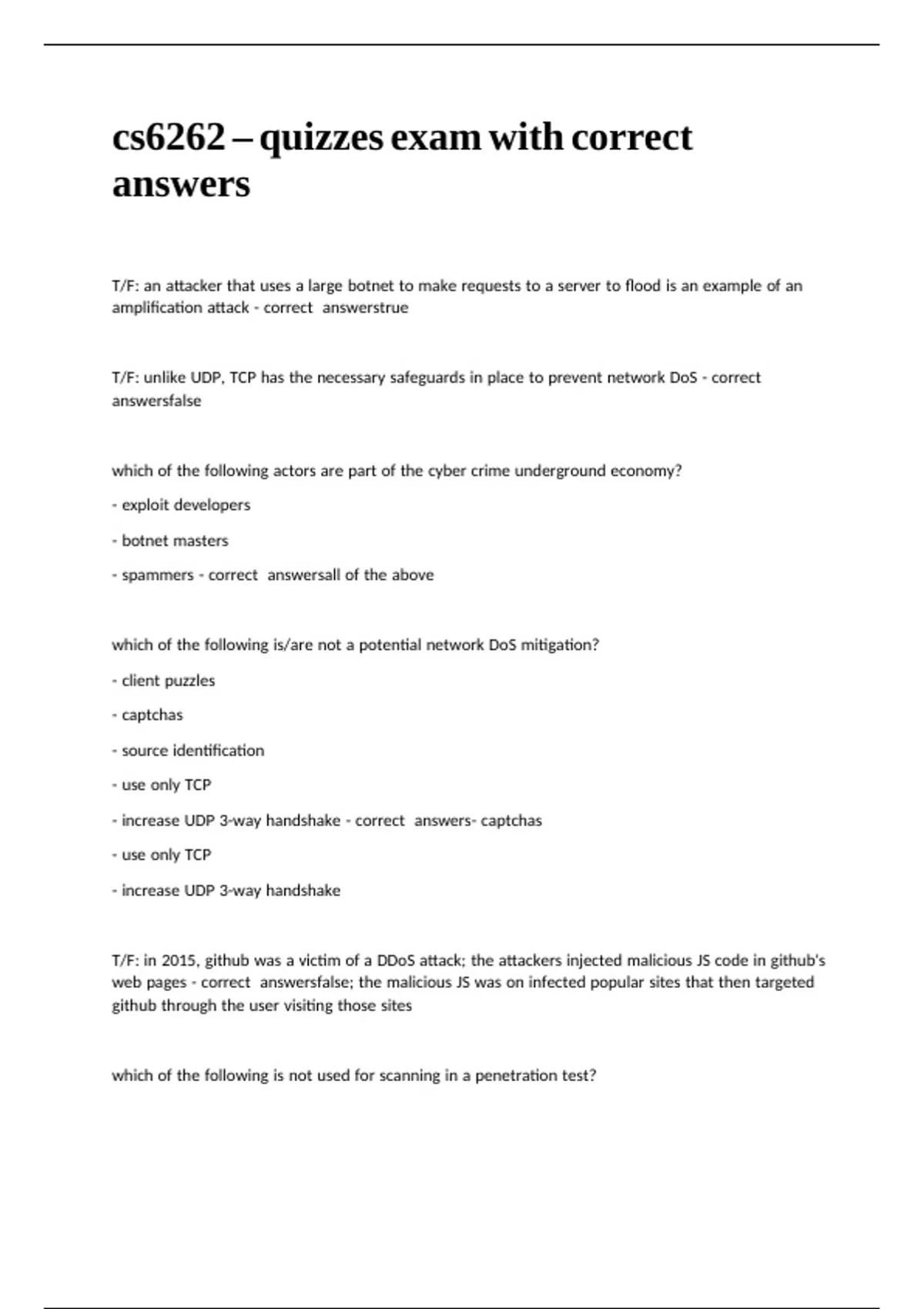 cs6262 – quizzes exam with correct answers

T/F: an attacker that uses a large botnet to make requests to a server to flood is an example of an amplification attack - correct answerstrue

T/F: unlike UDP, TCP has the necessary safeguards in place to prevent network DoS - correct answersfalse

which of the following actors are part of the cyber crime underground economy?

- exploit developers

- botnet masters

- spammers - correct answersall of the above

which of the following is/are not a potential network DoS mitigation?

- client puzzles

- captchas

- source identification

- use only TCP

- increase UDP 3-way handshake - correct answers- captchas

- use only TCP

- increase UDP 3-way handshake

T/F: in 2015, github was a victim of a DDoS attack; the attackers injected malicious JS code in github's web pages - correct answersfalse; the malicious JS was on infected popular sites that then targeted github through the user visiting those sites

which of the following is not used for scanning in a penetration test?